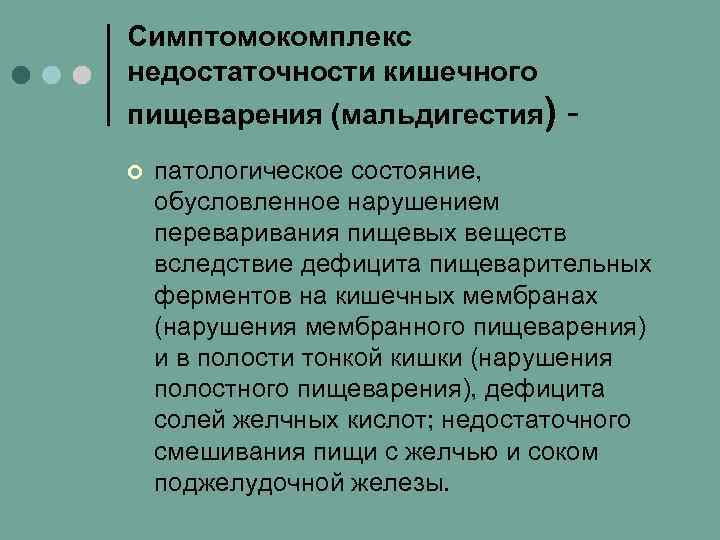 Симптомокомплекс недостаточности кишечного пищеварения (мальдигестия) -

патологическое состояние, обусловленное нарушением переваривания пищевых веществ вследствие дефицита пищеварительных ферментов на кишечных мембранах (нарушения мембранного пищеварения) и в полости тонкой кишки (нарушения полостного пищеварения), дефицита солей желчных кислот; недостаточного смешивания пищи с желчью и соком поджелудочной железы.